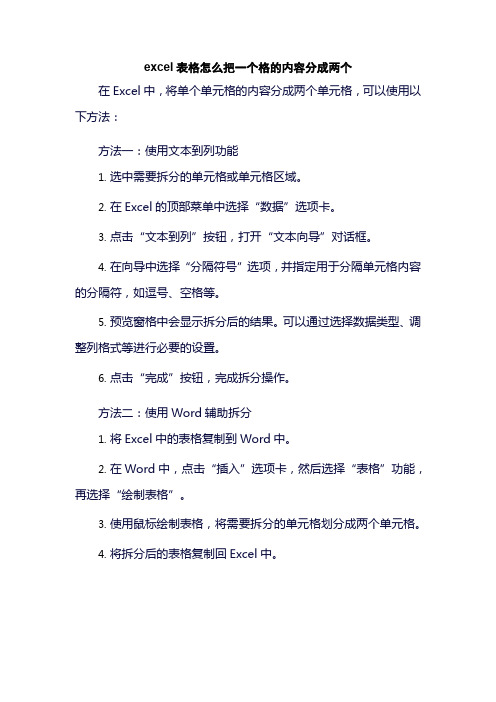 excel 表格怎么把一个格的内容分成两个

在 Excel 中，将单个单元格的内容分成两个单元格，可以使用以下方法：

方法一：使用文本到列功能

1. 选中需要拆分的单元格或单元格区域。

2. 在 Excel 的顶部菜单中选择“数据”选项卡。

3. 点击“文本到列”按钮，打开“文本向导”对话框。

4. 在向导中选择“分隔符号”选项，并指定用于分隔单元格内容的分隔符，如逗号、空格等。

5. 预览窗格中会显示拆分后的结果。可以通过选择数据类型、调整列格式等进行必要的设置。

6. 点击“完成”按钮，完成拆分操作。

方法二：使用 Word 辅助拆分

1. 将 Excel 中的表格复制到 Word 中。

2. 在 Word 中，点击“插入”选项卡，然后选择“表格”功能，再选择“绘制表格”。

3. 使用鼠标绘制表格，将需要拆分的单元格划分成两个单元格。

4. 将拆分后的表格复制回 Excel 中。